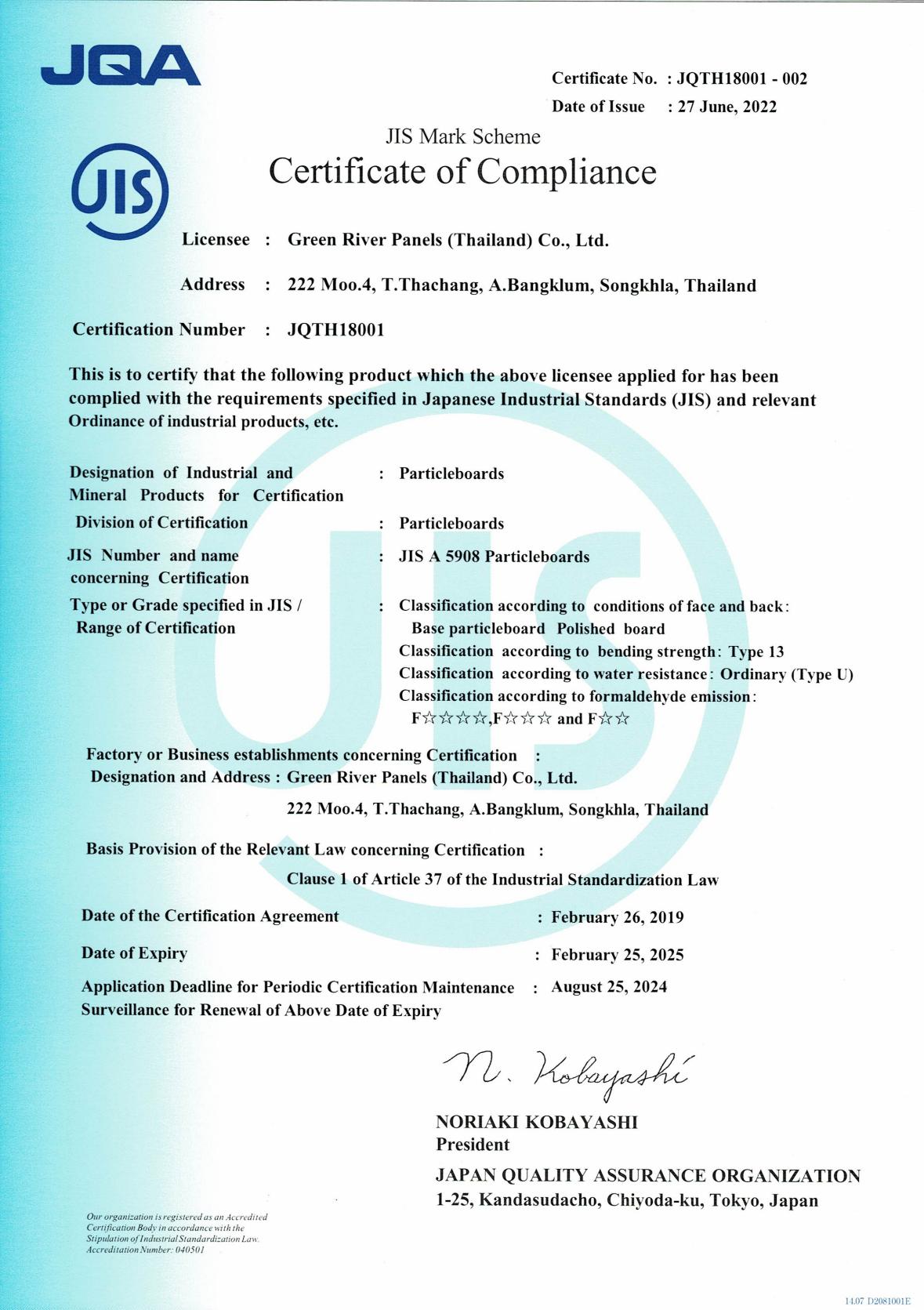 JQA

Certificate No. : JQTH18001 - 002
Date of Issue : 27 June, 2022

JIS Mark Scheme
Certificate of Compliance

JIS

Licensee : Green River Panels (Thailand) Co., Ltd.

Address : 222 Moo.4, T.Thachang, A.Bangklum, Songkhla, Thailand

Certification Number : JQTH18001

This is to certify that the following product which the above licensee applied for has been complied with the requirements specified in Japanese Industrial Standards (JIS) and relevant Ordinance of industrial products, etc.

Designation of Industrial and Mineral Products for Certification : Particleboards

Division of Certification : Particleboards

JIS Number and name concerning Certification : JIS A 5908 Particleboards

Type or Grade specified in JIS / Range of Certification : Classification according to conditions of face and back:
Base particleboard Polished board
Classification according to bending strength: Type 13
Classification according to water resistance: Ordinary (Type U)
Classification according to formaldehyde emission:
F☆☆☆☆,F☆☆☆ and F☆☆

Factory or Business establishments concerning Certification :
Designation and Address : Green River Panels (Thailand) Co., Ltd.
222 Moo.4, T.Thachang, A.Bangklum, Songkhla, Thailand

Basis Provision of the Relevant Law concerning Certification :
Clause 1 of Article 37 of the Industrial Standardization Law

Date of the Certification Agreement : February 26, 2019

Date of Expiry : February 25, 2025

Application Deadline for Periodic Certification Maintenance Surveillance for Renewal of Above Date of Expiry : August 25, 2024

N. Kobayashi

NORIAKI KOBAYASHI
President

JAPAN QUALITY ASSURANCE ORGANIZATION
1-25, Kandasudacho, Chiyoda-ku, Tokyo, Japan

Our organization is registered as an Accredited Certification Body in accordance with the Stipulation of Industrial Standardization Law. Accreditation Number: 040501

14.07 D2081001E